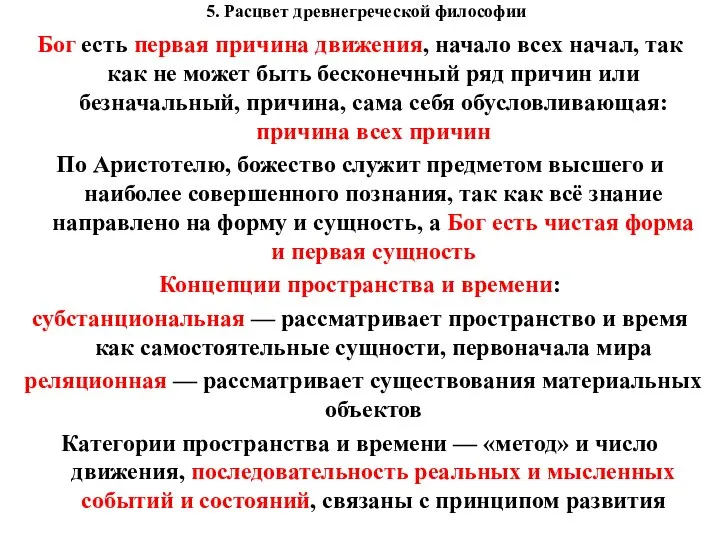 5. Расцвет древнегреческой философии

Бог есть первая причина движения, начало всех начал, так как не может быть бесконечный ряд причин или безначальный, причина, сама себя обусловливающая: причина всех причин

По Аристотелю, божество служит предметом высшего и наиболее совершенного познания, так как всё знание направлено на форму и сущность, а Бог есть чистая форма и первая сущность

Концепции пространства и времени:

субстанциональная — рассматривает пространство и время как самостоятельные сущности, первоначала мира

реляционная — рассматривает существования материальных объектов

Категории пространства и времени — «метод» и число движения, последовательность реальных и мысленных событий и состояний, связаны с принципом развития